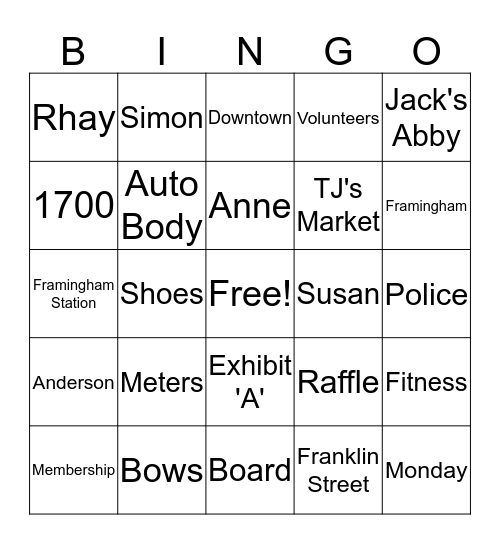 | B | I | N | G | O |
|---|---|---|---|---|
| Rhay | Simon | Downtown | Volunteers | Jack's Abby |
| 1700 | Auto Body | Anne | TJ's Market | Framingham |
| Framingham Station | Shoes | Free! | Susan | Police |
| Anderson | Meters | Exhibit 'A' | Raffle | Fitness |
| Membership | Bows | Board | Franklin Street | Monday |